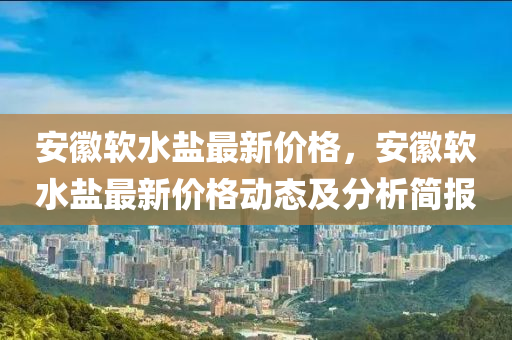 安徽软水盐最新价格，安徽软水盐最新价格动态及分析简报